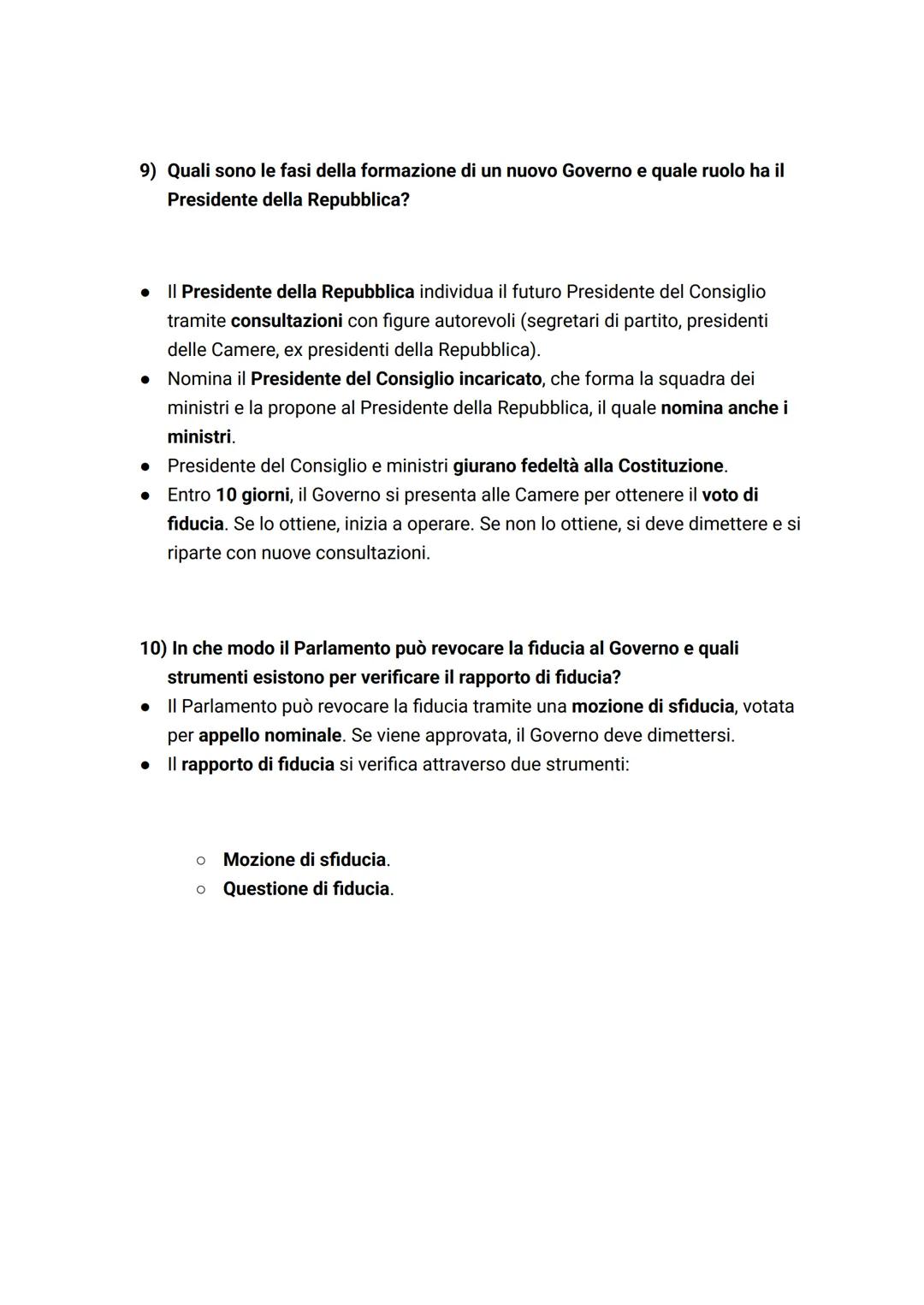 9) Quali sono le fasi della formazione di un nuovo Governo e quale ruolo ha il Presidente della Repubblica?

● Il Presidente della Repubblica individua il futuro Presidente del Consiglio tramite consultazioni con figure autorevoli (segretari di partito, presidenti delle Camere, ex presidenti della Repubblica).
● Nomina il Presidente del Consiglio incaricato, che forma la squadra dei ministri e la propone al Presidente della Repubblica, il quale nomina anche i ministri.
● Presidente del Consiglio e ministri giurano fedeltà alla Costituzione.
● Entro 10 giorni, il Governo si presenta alle Camere per ottenere il voto di fiducia. Se lo ottiene, inizia a operare. Se non lo ottiene, si deve dimettere e si riparte con nuove consultazioni.

10) In che modo il Parlamento può revocare la fiducia al Governo e quali strumenti esistono per verificare il rapporto di fiducia?
● Il Parlamento può revocare la fiducia tramite una mozione di sfiducia, votata per appello nominale. Se viene approvata, il Governo deve dimettersi.
● Il rapporto di fiducia si verifica attraverso due strumenti:

○ Mozione di sfiducia.
○ Questione di fiducia.